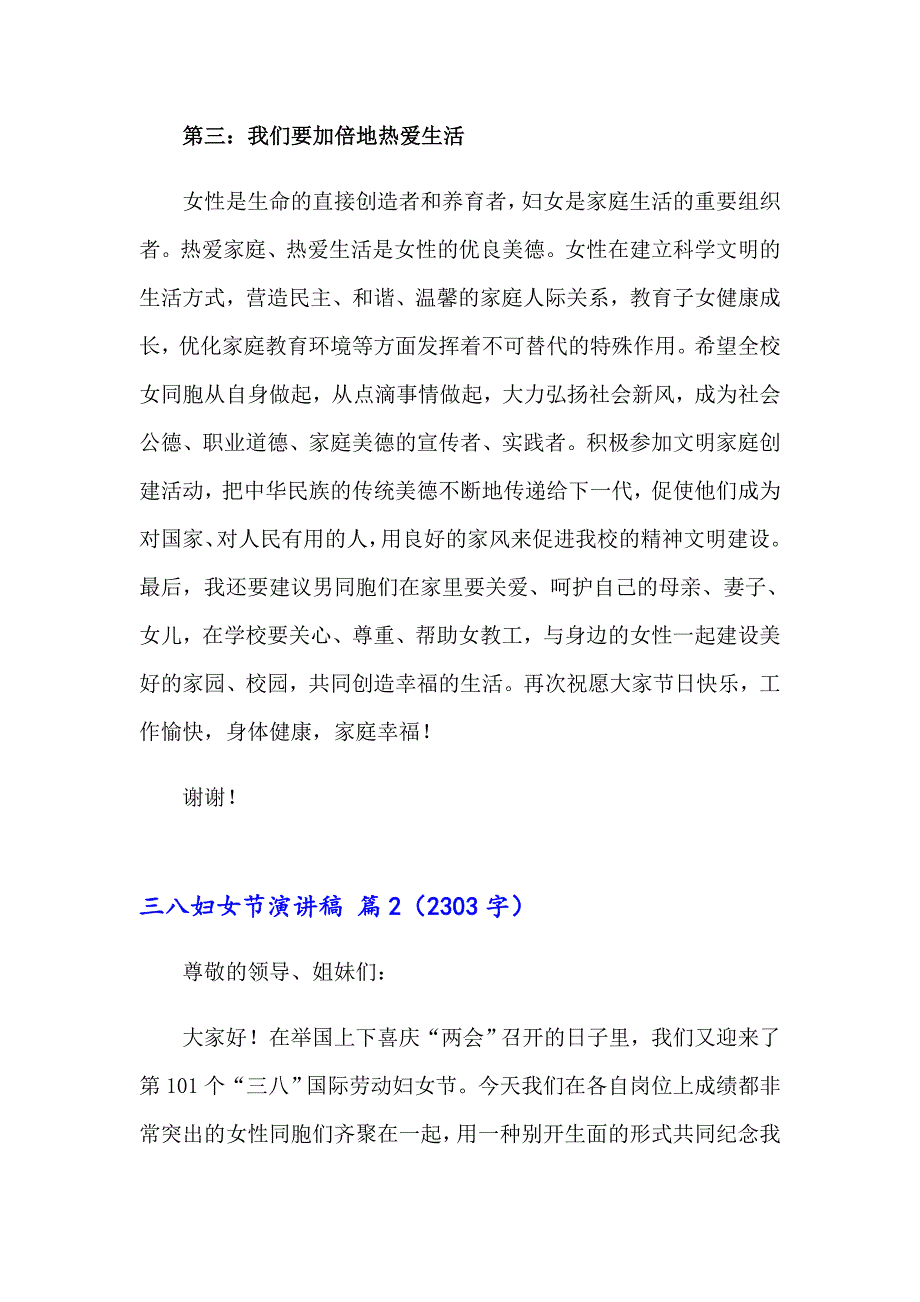 第三：我们要加倍地热爱生活

女性是生命的直接创造者和养育者，妇女是家庭生活的重要组织者。热爱家庭、热爱生活是女性的优良美德。女性在建立科学文明的生活方式，营造民主、和谐、温馨的家庭人际关系，教育子女健康成长，优化家庭教育环境等方面发挥着不可替代的特殊作用。希望全校女同胞从自身做起，从点滴事情做起，大力弘扬社会新风，成为社会公德、职业道德、家庭美德的宣传者、实践者。积极参加文明家庭创建活动，把中华民族的传统美德不断地传递给下一代，促使他们成为对国家、对人民有用的人，用良好的家风来促进我校的精神文明建设。最后，我还要建议男同胞们在家里要关爱、呵护自己的母亲、妻子、女儿，在学校要关心、尊重、帮助女教工，与身边的女性一起建设美好的家园、校园，共同创造幸福的生活。再次祝愿大家节日快乐，工作愉快，身体健康，家庭幸福！

谢谢！

三八妇女节演讲稿 篇2（2303字）

尊敬的领导、姐妹们：

大家好！在举国上下喜庆“两会”召开的日子里，我们又迎来了第101个“三八”国际劳动妇女节。今天我们在各自岗位上成绩都非常突出的女性同胞们齐聚在一起，用一种别开生面的形式共同纪念我